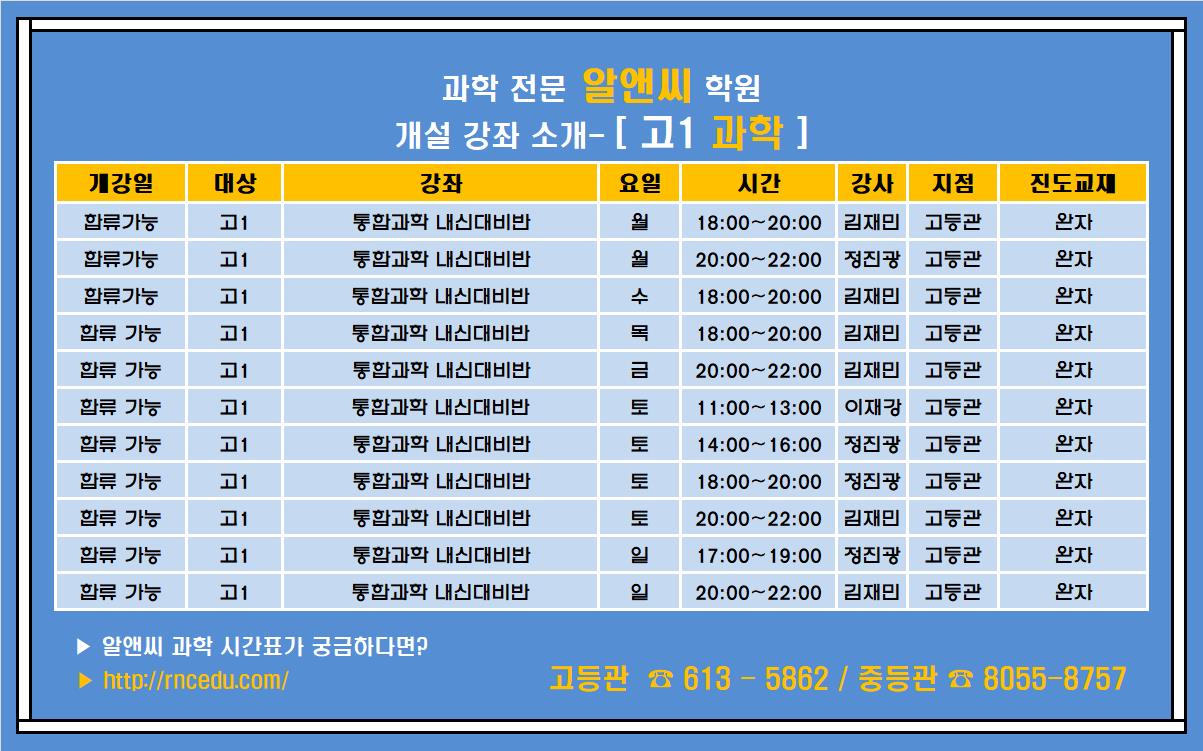 과학 전문 알앤씨 학원
개설 강좌 소개- [ 고1 과학 ]

| 개강일 | 대상 | 강좌 | 요일 | 시간 | 강사 | 지점 | 진도교재 |
|---|---|---|---|---|---|---|---|
| 합류가능 | 고1 | 통합과학 내신대비반 | 월 | 18:00~20:00 | 김재민 | 고등관 | 완자 |
| 합류가능 | 고1 | 통합과학 내신대비반 | 월 | 20:00~22:00 | 정진광 | 고등관 | 완자 |
| 합류가능 | 고1 | 통합과학 내신대비반 | 수 | 18:00~20:00 | 김재민 | 고등관 | 완자 |
| 합류 가능 | 고1 | 통합과학 내신대비반 | 목 | 18:00~20:00 | 김재민 | 고등관 | 완자 |
| 합류 가능 | 고1 | 통합과학 내신대비반 | 금 | 20:00~22:00 | 김재민 | 고등관 | 완자 |
| 합류 가능 | 고1 | 통합과학 내신대비반 | 토 | 11:00~13:00 | 이재강 | 고등관 | 완자 |
| 합류 가능 | 고1 | 통합과학 내신대비반 | 토 | 14:00~16:00 | 정진광 | 고등관 | 완자 |
| 합류 가능 | 고1 | 통합과학 내신대비반 | 토 | 18:00~20:00 | 정진광 | 고등관 | 완자 |
| 합류 가능 | 고1 | 통합과학 내신대비반 | 토 | 20:00~22:00 | 김재민 | 고등관 | 완자 |
| 합류 가능 | 고1 | 통합과학 내신대비반 | 일 | 17:00~19:00 | 정진광 | 고등관 | 완자 |
| 합류 가능 | 고1 | 통합과학 내신대비반 | 일 | 20:00~22:00 | 김재민 | 고등관 | 완자 |

▶ 알앤씨 과학 시간표가 궁금하다면?
▶ http://rncedu.com/

고등관 ☎ 613 - 5862 / 중등관 ☎ 8055-8757